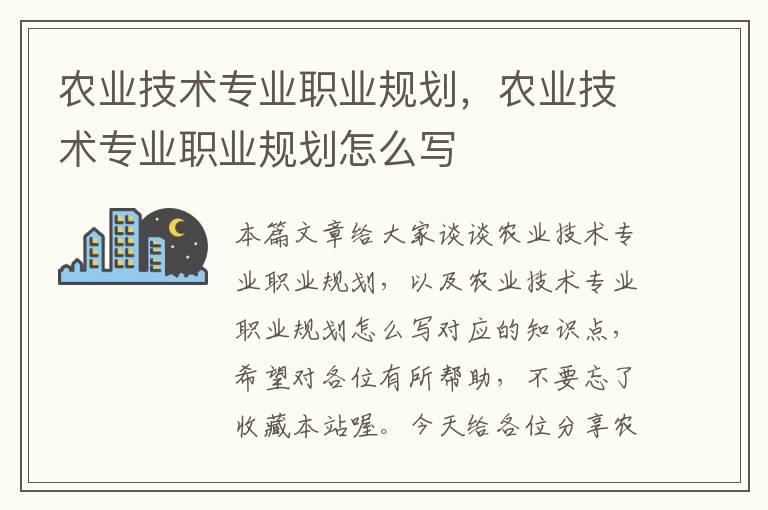 农业技术专业职业规划，农业技术专业职业规划怎么写

本篇文章给大家谈谈农业技术专业职业规划，以及农业技术专业职业规划怎么写对应的知识点，希望对各位有所帮助，不要忘了收藏本站喔。今天给各位分享农